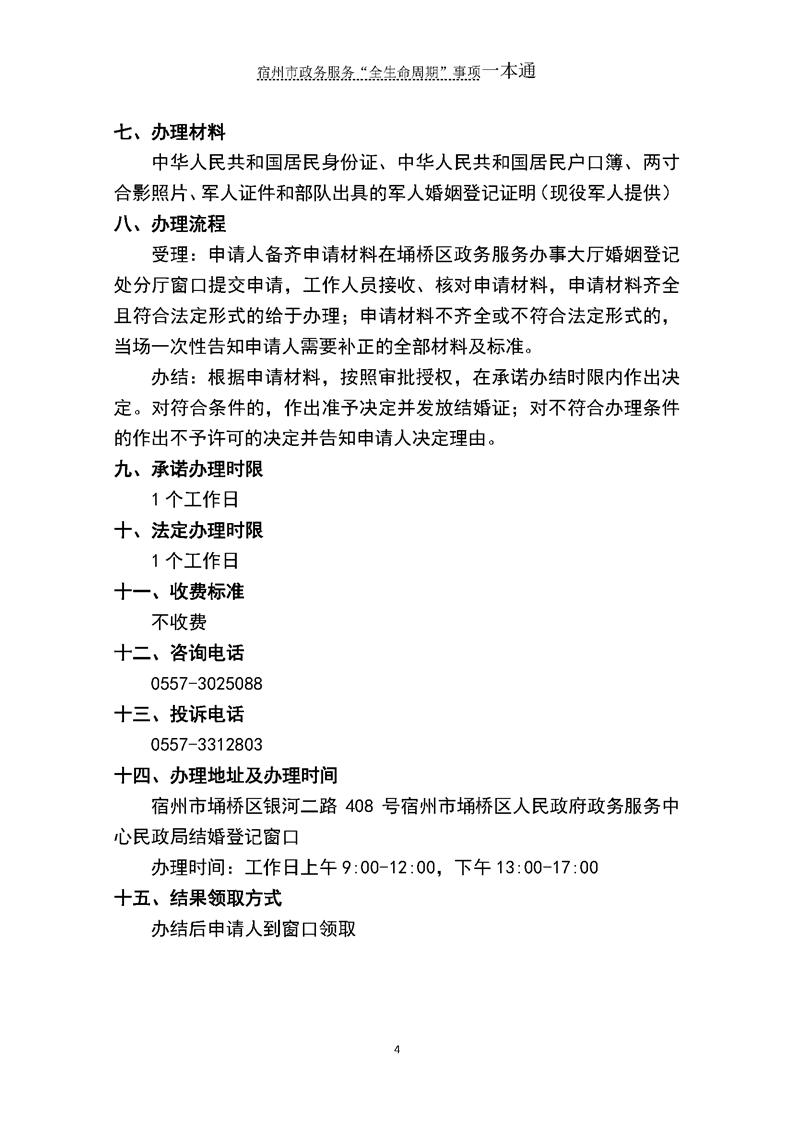 宿州市政务服务“全生命周期”事项一本通

七、办理材料

中华人民共和国居民身份证、中华人民共和国居民户口簿、两寸合影照片、军人证件和部队出具的军人婚姻登记证明（现役军人提供）

八、办理流程

受理：申请人备齐申请材料在埇桥区政务服务办事大厅婚姻登记处分厅窗口提交申请，工作人员接收、核对申请材料，申请材料齐全且符合法定形式的给于办理；申请材料不齐全或不符合法定形式的，当场一次性告知申请人需要补正的全部材料及标准。

办结：根据申请材料，按照审批授权，在承诺办结时限内作出决定。对符合条件的，作出准予决定并发放结婚证；对不符合办理条件的作出不予许可的决定并告知申请人决定理由。

九、承诺办理时限

1个工作日

十、法定办理时限

1个工作日

十一、收费标准

不收费

十二、咨询电话

0557-3025088

十三、投诉电话

0557-3312803

十四、办理地址及办理时间

宿州市埇桥区银河二路 408 号宿州市埇桥区人民政府政务服务中心民政局结婚登记窗口

办理时间：工作日上午 9:00-12:00，下午 13:00-17:00

十五、结果领取方式

办结后申请人到窗口领取

4